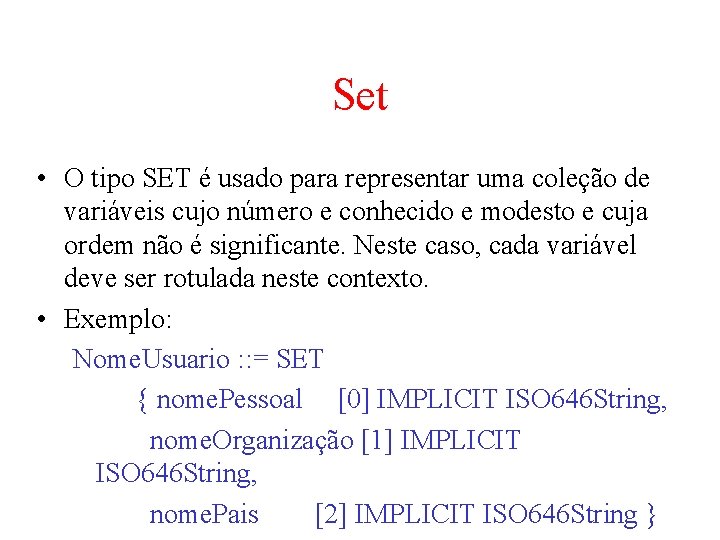 Set

• O tipo SET é usado para representar uma coleção de variáveis cujo número e conhecido e modesto e cuja ordem não é significante. Neste caso, cada variável deve ser rotulada neste contexto.

• Exemplo:

NomeUsuario ::= SET
{ nomePessoal [0] IMPLICIT ISO646String,
nomeOrganização [1] IMPLICIT
ISO646String,
nomePais [2] IMPLICIT ISO646String }